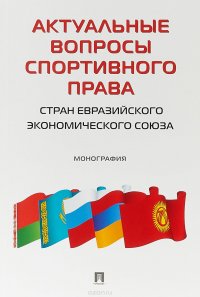 АКТУАЛЬНЫЕ ВОПРОСЫ СПОРТИВНОГО ПРАВА

СТРАН ЕВРАЗИЙСКОГО ЭКОНОМИЧЕСКОГО СОЮЗА

МОНОГРАФИЯ

ozon.ru